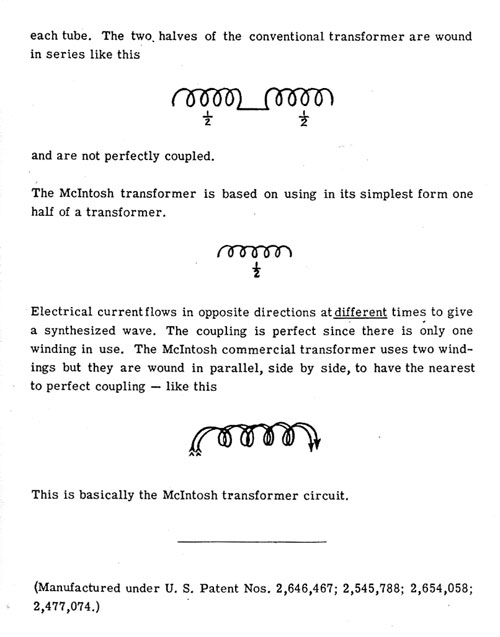 each tube. The two halves of the conventional transformer are wound in series like this

$\frac{1}{2}$ $\frac{1}{2}$

and are not perfectly coupled.

The McIntosh transformer is based on using in its simplest form one half of a transformer.

$\frac{1}{2}$

Electrical current flows in opposite directions at different times to give a synthesized wave. The coupling is perfect since there is only one winding in use. The McIntosh commercial transformer uses two windings but they are wound in parallel, side by side, to have the nearest to perfect coupling — like this

This is basically the McIntosh transformer circuit.

(Manufactured under U. S. Patent Nos. 2,646,467; 2,545,788; 2,654,058; 2,477,074.)